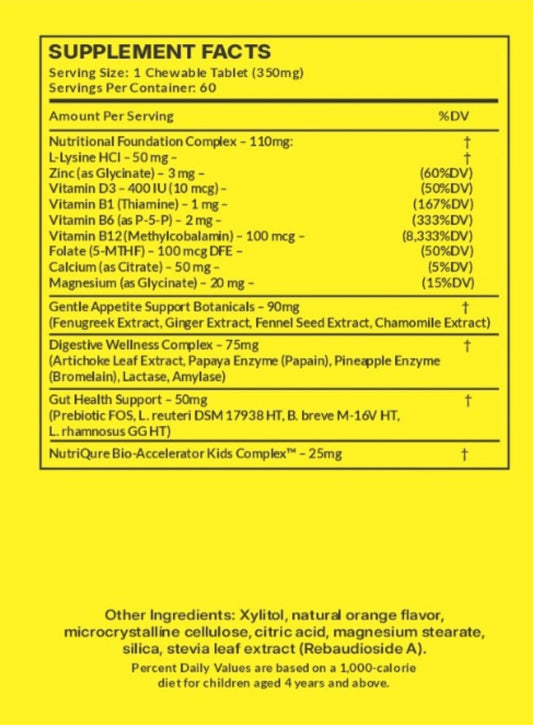 SUPPLEMENT FACTS
Serving Size: 1 Chewable Tablet (350mg)
Servings Per Container: 60

| Amount Per Serving | %DV |
|---|---|
| Nutritional Foundation Complex – 110mg: | † |
| L-Lysine HCl – 50 mg – | † |
| Zinc (as Glycinate) – 3 mg – | (60%DV) |
| Vitamin D3 – 400 IU (10 mcg) – | (50%DV) |
| Vitamin B1 (Thiamine) – 1 mg – | (167%DV) |
| Vitamin B6 (as P-5-P) – 2 mg – | (333%DV) |
| Vitamin B12 (Methylcobalamin) – 100 mcg – | (8,333%DV) |
| Folate (5-MTHF) – 100 mcg DFE – | (50%DV) |
| Calcium (as Citrate) – 50 mg – | (5%DV) |
| Magnesium (as Glycinate) – 20 mg – | (15%DV) |
| Gentle Appetite Support Botanicals – 90mg (Fenugreek Extract, Ginger Extract, Fennel Seed Extract, Chamomile Extract) | † |
| Digestive Wellness Complex – 75mg (Artichoke Leaf Extract, Papaya Enzyme (Papain), Pineapple Enzyme (Bromelain), Lactase, Amylase) | † |
| Gut Health Support – 50mg (Prebiotic FOS, L. reuteri DSM 17938 HT, B. breve M-16V HT, L. rhamnosus GG HT) | † |
| NutriQure Bio-Accelerator Kids Complex™ – 25mg | † |

Other Ingredients: Xylitol, natural orange flavor, microcrystalline cellulose, citric acid, magnesium stearate, silica, stevia leaf extract (Rebaudioside A).
Percent Daily Values are based on a 1,000-calorie diet for children aged 4 years and above.